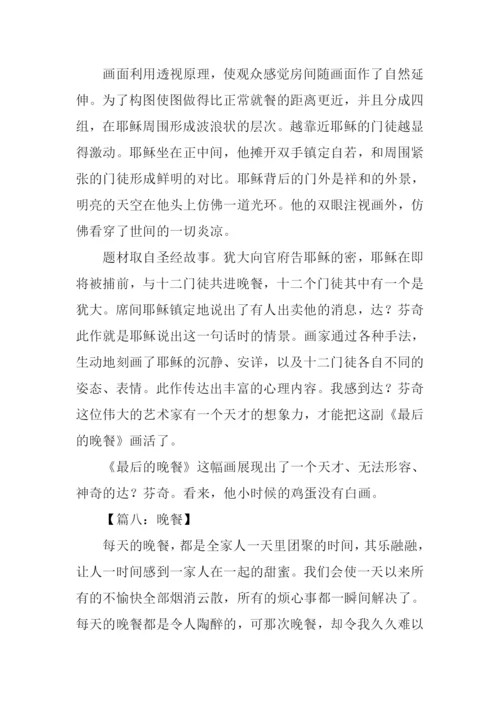 画面利用透视原理，使观众感觉房间随画面作了自然延伸。为了构图使图做得比正常就餐的距离更近，并且分成四组，在耶稣周围形成波浪状的层次。越靠近耶稣的门徒越显得激动。耶稣坐在正中间，他摊开双手镇定自若，和周围紧张的门徒形成鲜明的对比。耶稣背后的门外是祥和的外景，明亮的天空在他头上仿佛一道光环。他的双眼注视画外，仿佛看穿了世间的一切炎凉。

题材取自圣经故事。犹大向官府告耶稣的密，耶稣在即将被捕前，与十二门徒共进晚餐，十二个门徒其中有一个是犹大。席间耶稣镇定地说出了有人出卖他的消息，达？芬奇此作就是耶稣说出这一句话时的情景。画家通过各种手法，生动地刻画了耶稣的沉静、安详，以及十二门徒各自不同的姿态、表情。此作传达出丰富的心理内容。我感到达？芬奇这位伟大的艺术家有一个天才的想象力，才能把这副《最后的晚餐》画活了。

《最后的晚餐》这幅画展现出了一个天才、无法形容、神奇的达？芬奇。看来，他小时候的鸡蛋没有白画。

【篇八：晚餐】

每天的晚餐，都是全家人一天里团聚的时间，其乐融融，让人一时间感到一家人在一起的甜蜜。我们会使一天以来所有的不愉快全部烟消云散，所有的烦心事都一瞬间解决了。每天的晚餐都是令人陶醉的，可那次晚餐，却令我久久难以